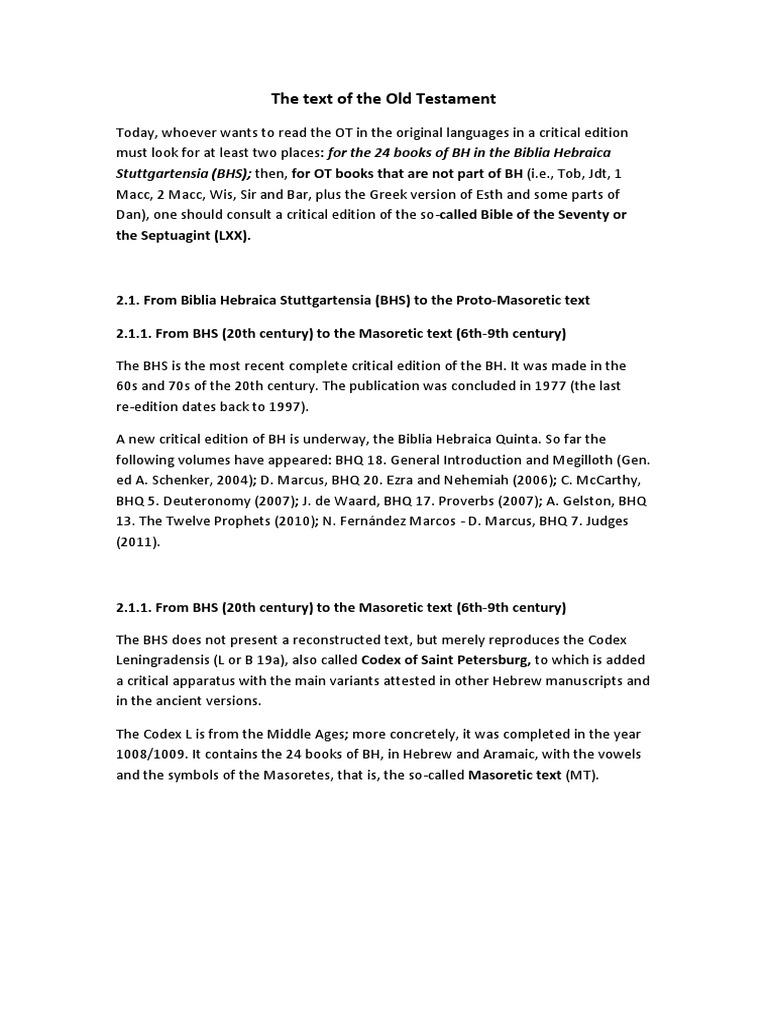 The text of the Old Testament

Today, whoever wants to read the OT in the original languages in a critical edition must look for at least two places: for the 24 books of BH in the Biblia Hebraica Stuttgartensia (BHS); then, for OT books that are not part of BH (i.e., Tob, Jdt, 1 Macc, 2 Macc, Wis, Sir and Bar, plus the Greek version of Esth and some parts of Dan), one should consult a critical edition of the so-called Bible of the Seventy or the Septuagint (LXX).

2.1. From Biblia Hebraica Stuttgartensia (BHS) to the Proto-Masoretic text

2.1.1. From BHS (20th century) to the Masoretic text (6th-9th century)

The BHS is the most recent complete critical edition of the BH. It was made in the 60s and 70s of the 20th century. The publication was concluded in 1977 (the last re-edition dates back to 1997).

A new critical edition of BH is underway, the Biblia Hebraica Quinta. So far the following volumes have appeared: BHQ 18. General Introduction and Megilloth (Gen. ed A. Schenker, 2004); D. Marcus, BHQ 20. Ezra and Nehemiah (2006); C. McCarthy, BHQ 5. Deuteronomy (2007); J. de Waard, BHQ 17. Proverbs (2007); A. Gelston, BHQ 13. The Twelve Prophets (2010); N. Fernández Marcos - D. Marcus, BHQ 7. Judges (2011).

2.1.1. From BHS (20th century) to the Masoretic text (6th-9th century)

The BHS does not present a reconstructed text, but merely reproduces the Codex Leningradensis (L or B 19a), also called Codex of Saint Petersburg, to which is added a critical apparatus with the main variants attested in other Hebrew manuscripts and in the ancient versions.

The Codex L is from the Middle Ages; more concretely, it was completed in the year 1008/1009. It contains the 24 books of BH, in Hebrew and Aramaic, with the vowels and the symbols of the Masoretes, that is, the so-called Masoretic text (MT).